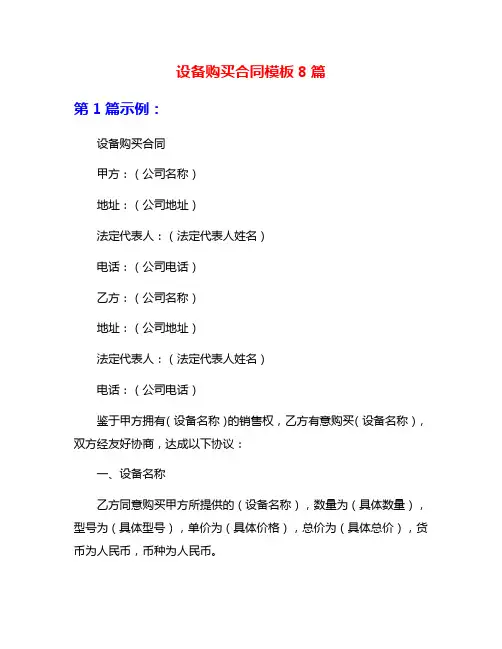 设备购买合同模板 8 篇

第 1 篇示例：

设备购买合同

甲方：（公司名称）

地址：（公司地址）

法定代表人：（法定代表人姓名）

电话：（公司电话）

乙方：（公司名称）

地址：（公司地址）

法定代表人：（法定代表人姓名）

电话：（公司电话）

鉴于甲方拥有（设备名称）的销售权，乙方有意购买（设备名称），双方经友好协商，达成以下协议：

一、设备名称

乙方同意购买甲方所提供的（设备名称），数量为（具体数量），型号为（具体型号），单价为（具体价格），总价为（具体总价），货币为人民币，币种为人民币。